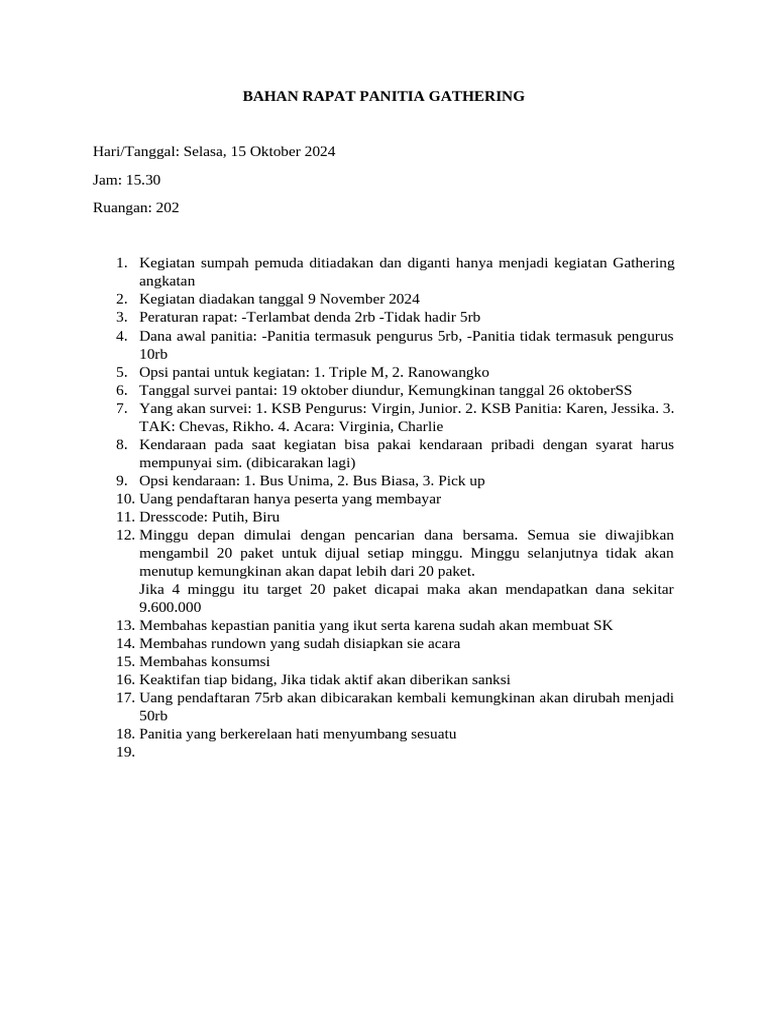 BAHAN RAPAT PANITIA GATHERING

Hari/Tanggal: Selasa, 15 Oktober 2024

Jam: 15.30

Ruangan: 202

1. Kegiatan sumpah pemuda ditiadakan dan diganti hanya menjadi kegiatan Gathering angkatan
2. Kegiatan diadakan tanggal 9 November 2024
3. Peraturan rapat: -Terlambat denda 2rb -Tidak hadir 5rb
4. Dana awal panitia: -Panitia termasuk pengurus 5rb, -Panitia tidak termasuk pengurus 10rb
5. Opsi pantai untuk kegiatan: 1. Triple M, 2. Ranowangko
6. Tanggal survei pantai: 19 oktober diundur, Kemungkinan tanggal 26 oktoberSS
7. Yang akan survei: 1. KSB Pengurus: Virgin, Junior. 2. KSB Panitia: Karen, Jessika. 3. TAK: Chevas, Rikho. 4. Acara: Virginia, Charlie
8. Kendaraan pada saat kegiatan bisa pakai kendaraan pribadi dengan syarat harus mempunyai sim. (dibicarakan lagi)
9. Opsi kendaraan: 1. Bus Unima, 2. Bus Biasa, 3. Pick up
10. Uang pendaftaran hanya peserta yang membayar
11. Dresscode: Putih, Biru
12. Minggu depan dimulai dengan pencarian dana bersama. Semua sie diwajibkan mengambil 20 paket untuk dijual setiap minggu. Minggu selanjutnya tidak akan menutup kemungkinan akan dapat lebih dari 20 paket.
Jika 4 minggu itu target 20 paket dicapai maka akan mendapatkan dana sekitar 9.600.000
13. Membahas kepastian panitia yang ikut serta karena sudah akan membuat SK
14. Membahas rundown yang sudah disiapkan sie acara
15. Membahas konsumsi
16. Keaktifan tiap bidang, Jika tidak aktif akan diberikan sanksi
17. Uang pendaftaran 75rb akan dibicarakan kembali kemungkinan akan dirubah menjadi 50rb
18. Panitia yang berkerelaan hati menyumbang sesuatu
19.